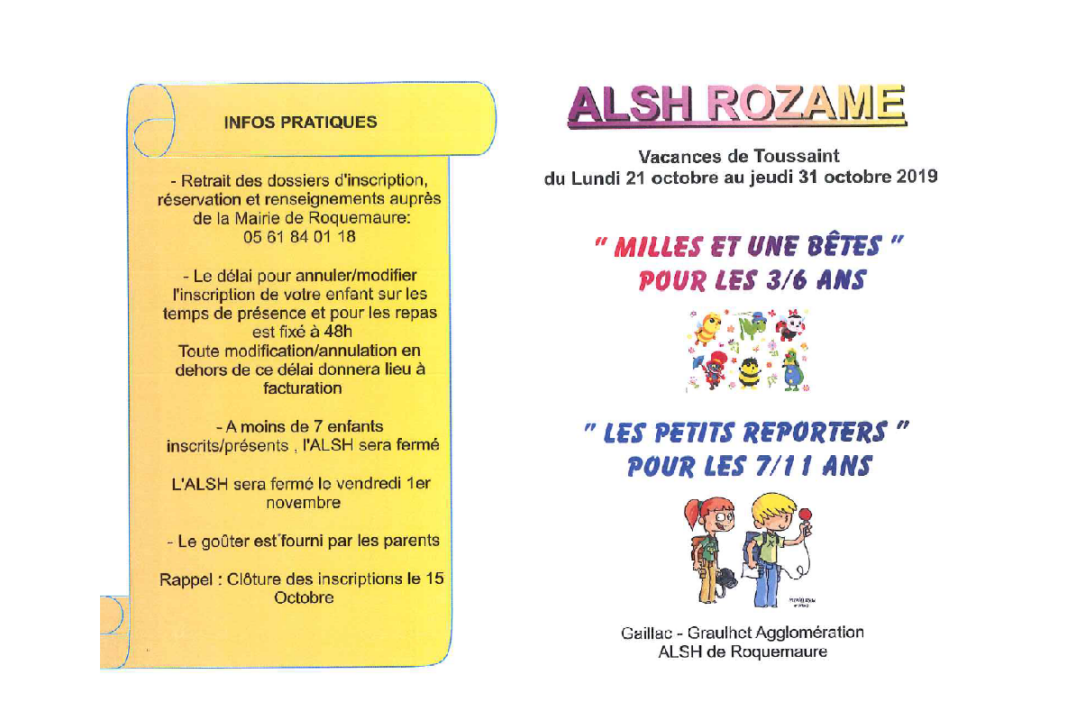 INFOS PRATIQUES

- Retrait des dossiers d'inscription, réservation et renseignements auprès de la Mairie de Roquemaure: 05 61 84 01 18

- Le délai pour annuler/modifier l'inscription de votre enfant sur les temps de présence et pour les repas est fixé à 48h
Toute modification/annulation en dehors de ce délai donnera lieu à facturation

- A moins de 7 enfants inscrits/présents , l'ALSH sera fermé

L'ALSH sera fermé le vendredi 1er novembre

- Le goûter est fourni par les parents

Rappel : Clôture des inscriptions le 15 Octobre

ALSH ROZAME

Vacances de Toussaint
du Lundi 21 octobre au jeudi 31 octobre 2019

" MILLES ET UNE BÊTES "
POUR LES 3/6 ANS

" LES PETITS REPORTERS "
POUR LES 7/11 ANS

Gaillac - Graulhet Agglomération
ALSH de Roquemaure